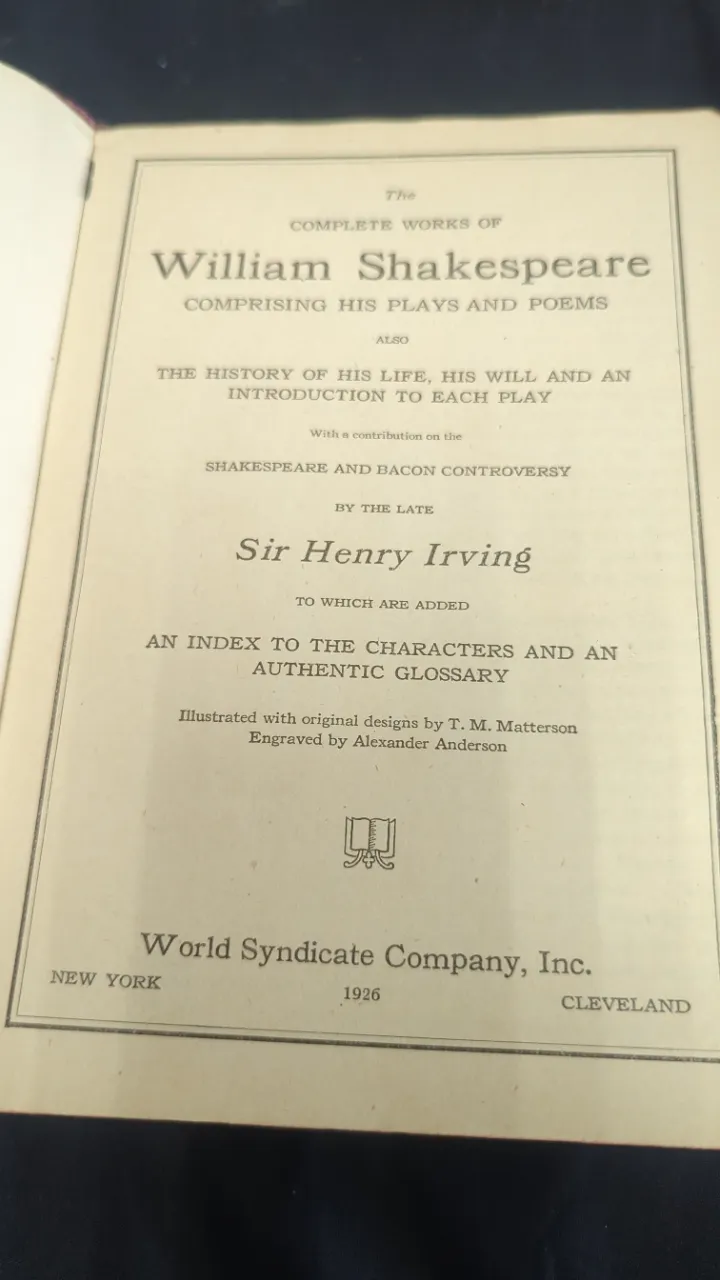 The
COMPLETE WORKS OF
William Shakespeare
COMPRISING HIS PLAYS AND POEMS
ALSO
THE HISTORY OF HIS LIFE, HIS WILL AND AN INTRODUCTION TO EACH PLAY
With a contribution on the
SHAKESPEARE AND BACON CONTROVERSY
BY THE LATE
Sir Henry Irving
TO WHICH ARE ADDED
AN INDEX TO THE CHARACTERS AND AN AUTHENTIC GLOSSARY
Illustrated with original designs by T. M. Matterson
Engraved by Alexander Anderson

World Syndicate Company, Inc.
NEW YORK 1926 CLEVELAND